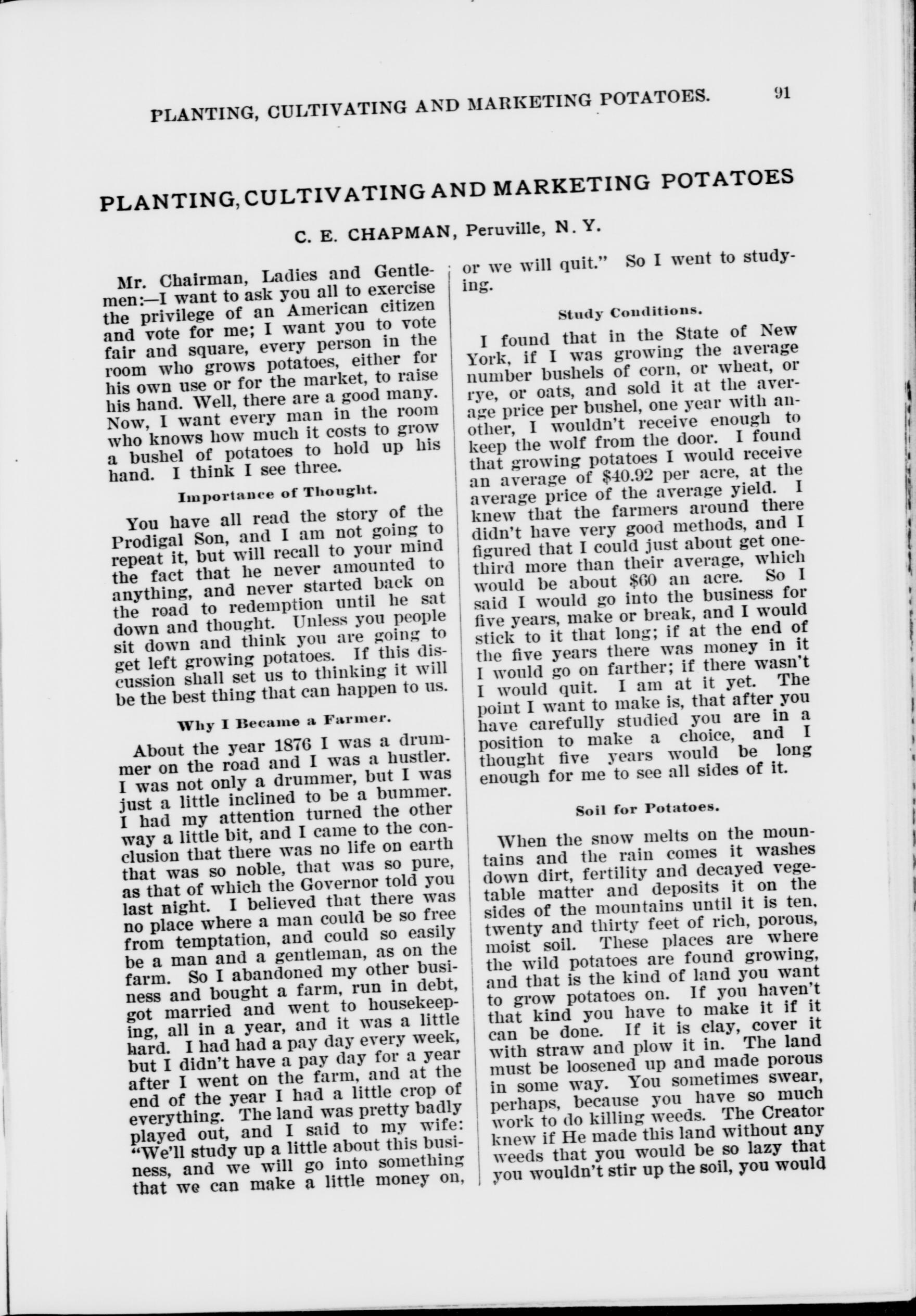 PLANTING, CULTIVATING AND MARKETING POTATOES. 91

PLANTING, CULTIVATING AND MARKETING POTATOES

C. E. CHAPMAN, Peruville, N. Y.

Mr. Chairman, Ladies and Gentlemen:—I want to ask you all to exercise the privilege of an American citizen and vote for me; I want you to vote fair and square, every person in the room who grows potatoes, either for his own use or for the market, to raise his hand. Well, there are a good many. Now, I want every man in the room who knows how much it costs to grow a bushel of potatoes to hold up his hand. I think I see three.

Importance of Thought.

You have all read the story of the Prodigal Son, and I am not going to repeat it, but will recall to your mind the fact that he never amounted to anything, and never started back on the road to redemption until he sat down and thought. Unless you people sit down and think you are going to get left growing potatoes. If this discussion shall set us to thinking it will be the best thing that can happen to us.

Why I Became a Farmer.

About the year 1876 I was a drummer on the road and I was a hustler. I was not only a drummer, but I was just a little inclined to be a bummer. I had my attention turned the other way a little bit, and I came to the conclusion that there was no life on earth that was so noble, that was so pure, as that of which the Governor told you last night. I believed that there was no place where a man could be so free from temptation, and could so easily be a man and a gentleman, as on the farm. So I abandoned my other business and bought a farm, run in debt, got married and went to housekeeping, all in a year, and it was a little hard. I had had a pay day every week, but I didn't have a pay day for a year after I went on the farm, and at the end of the year I had a little crop of everything. The land was pretty badly played out, and I said to my wife: "We'll study up a little about this business, and we will go into something that we can make a little money on, or we will quit." So I went to studying.

Study Conditions.

I found that in the State of New York, if I was growing the average number bushels of corn, or wheat, or rye, or oats, and sold it at the average price per bushel, one year with another, I wouldn't receive enough to keep the wolf from the door. I found that growing potatoes I would receive an average of $40.92 per acre, at the average price of the average yield. I knew that the farmers around there didn't have very good methods, and I figured that I could just about get one-third more than their average, which would be about $60 an acre. So I said I would go into the business for five years, make or break, and I would stick to it that long; if at the end of the five years there was money in it I would go on farther; if there wasn't I would quit. I am at it yet. The point I want to make is, that after you have carefully studied you are in a position to make a choice, and I thought five years would be long enough for me to see all sides of it.

Soil for Potatoes.

When the snow melts on the mountains and the rain comes it washes down dirt, fertility and decayed vegetable matter and deposits it on the sides of the mountains until it is ten, twenty and thirty feet of rich, porous, moist soil. These places are where the wild potatoes are found growing, and that is the kind of land you want to grow potatoes on. If you haven't that kind you have to make it if it can be done. If it is clay, cover it with straw and plow it in. The land must be loosened up and made porous in some way. You sometimes swear, perhaps, because you have so much work to do killing weeds. The Creator knew if He made this land without any weeds that you would be so lazy that you wouldn't stir up the soil, you would